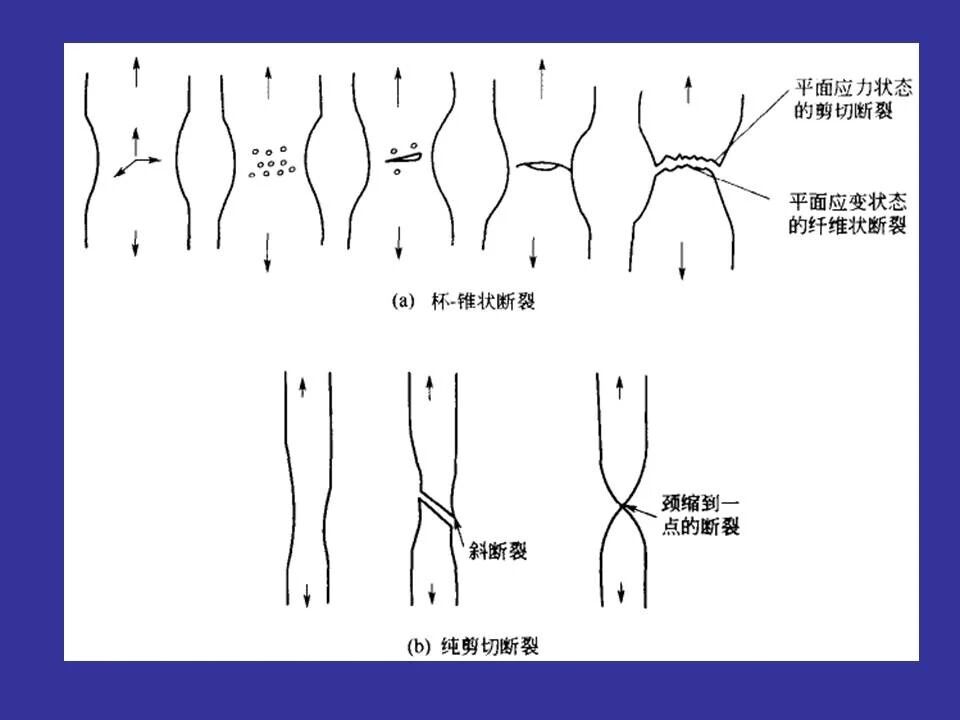 平面应力状态
的剪切断裂

平面应变状态
的纤维状断裂

(a) 杯-锥状断裂

斜断裂

颈缩到一
点的断裂

(b) 纯剪切断裂